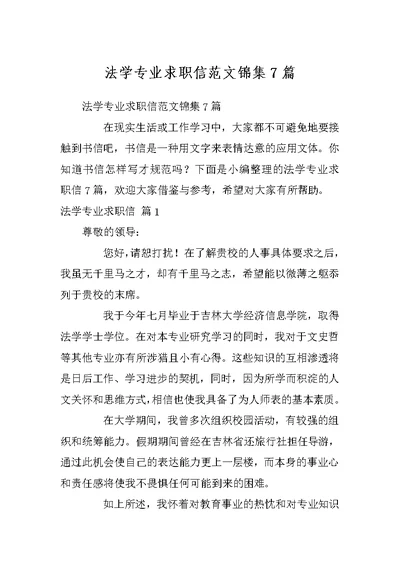 法学专业求职信范文锦集 7 篇

法学专业求职信范文锦集 7 篇

在现实生活或工作学习中，大家都不可避免地要接触到书信吧，书信是一种用文字来表情达意的应用文体。你知道书信怎样写才规范吗？下面是小编整理的法学专业求职信 7 篇，欢迎大家借鉴与参考，希望对大家有所帮助。

法学专业求职信 篇 1

尊敬的领导：

您好，请恕打扰！在了解贵校的人事具体要求之后，我虽无千里马之才，却有千里马之志，希望能以微薄之躯忝列于贵校的末席。

我于今年七月毕业于吉林大学经济信息学院，取得法学学士学位。在对本专业研究学习的同时，我对于文史哲等其他专业亦有所涉猎且小有心得。这些知识的互相渗透将是日后工作、学习进步的契机，同时，因为所学而积淀的人文关怀和思维方式，相信也使我具备了为人师表的基本素质。

在大学期间，我曾多次组织校园活动，有较强的组织和统筹能力。假期期间曾经在吉林省还旅行社担任导游，通过此机会使自己的表达能力更上一层楼，而本身的事业心和责任感将使我不畏惧任何可能到来的困难。

如上所述，我怀着对教育事业的热忱和对专业知识